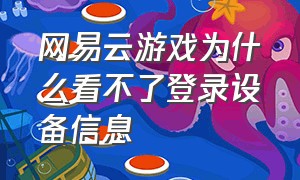 网易云游戏为什么看不了登录设备信息